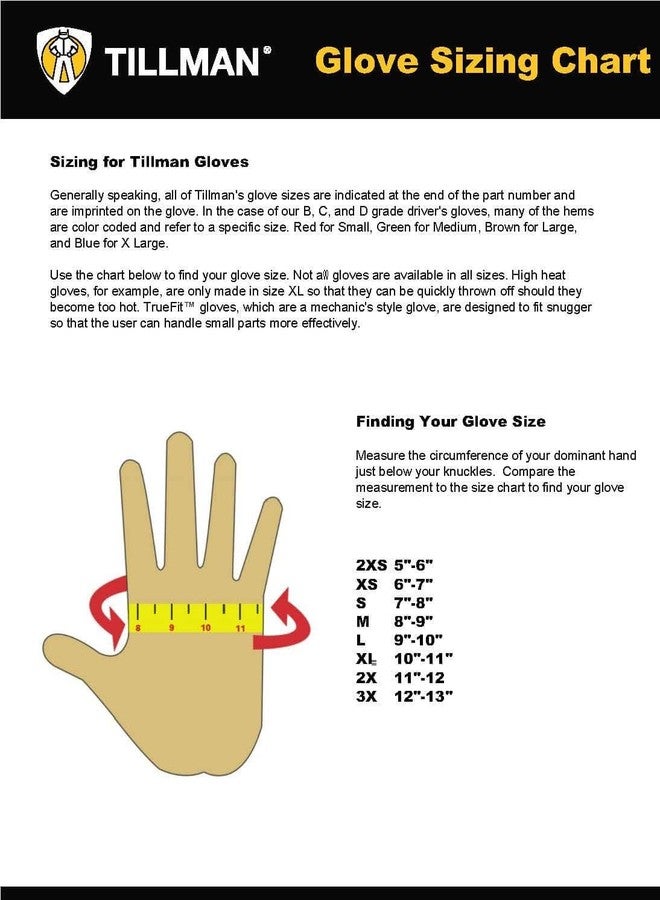 TILLMAN®

Glove Sizing Chart

Sizing for Tillman Gloves

Generally speaking, all of Tillman's glove sizes are indicated at the end of the part number and are imprinted on the glove. In the case of our B, C, and D grade driver's gloves, many of the hems are color coded and refer to a specific size. Red for Small, Green for Medium, Brown for Large, and Blue for X Large.

Use the chart below to find your glove size. Not all gloves are available in all sizes. High heat gloves, for example, are only made in size XL so that they can be quickly thrown off should they become too hot. TrueFit™ gloves, which are a mechanic's style glove, are designed to fit snugger so that the user can handle small parts more effectively.

8
9
10
11

Finding Your Glove Size

Measure the circumference of your dominant hand just below your knuckles. Compare the measurement to the size chart to find your glove size.

2XS 5"-6"
XS 6"-7"
S 7"-8"
M 8"-9"
L 9"-10"
XL 10"-11"
2X 11"-12
3X 12"-13"